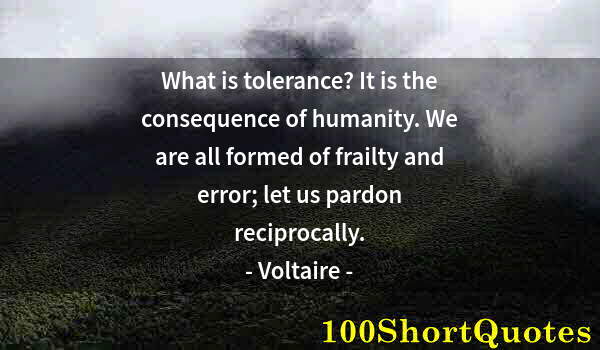 What is tolerance? It is the consequence of humanity. We are all formed of frailty and error; let us pardon reciprocally.

- Voltaire -

100ShortQuotes